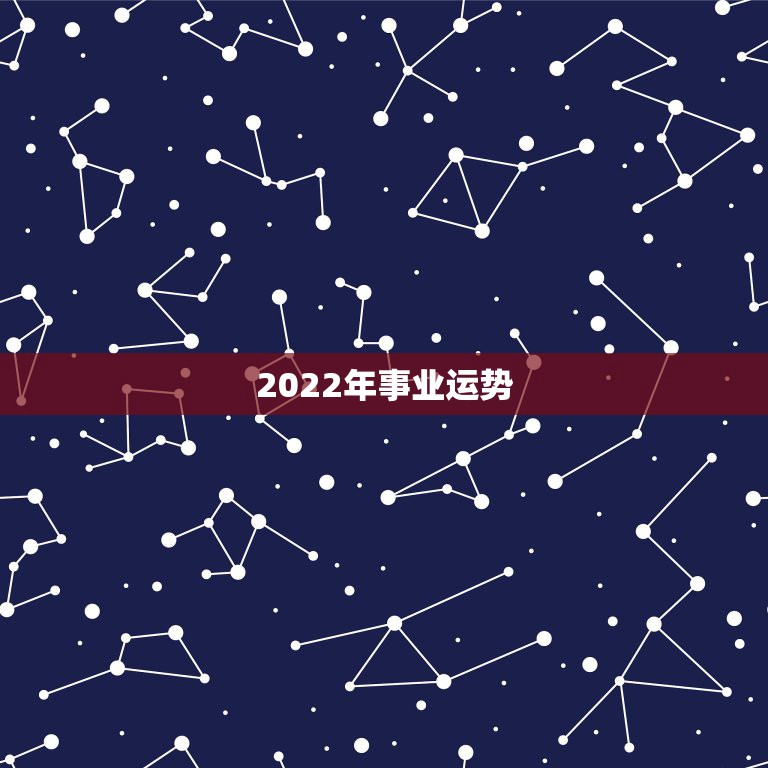 2022年事业运势